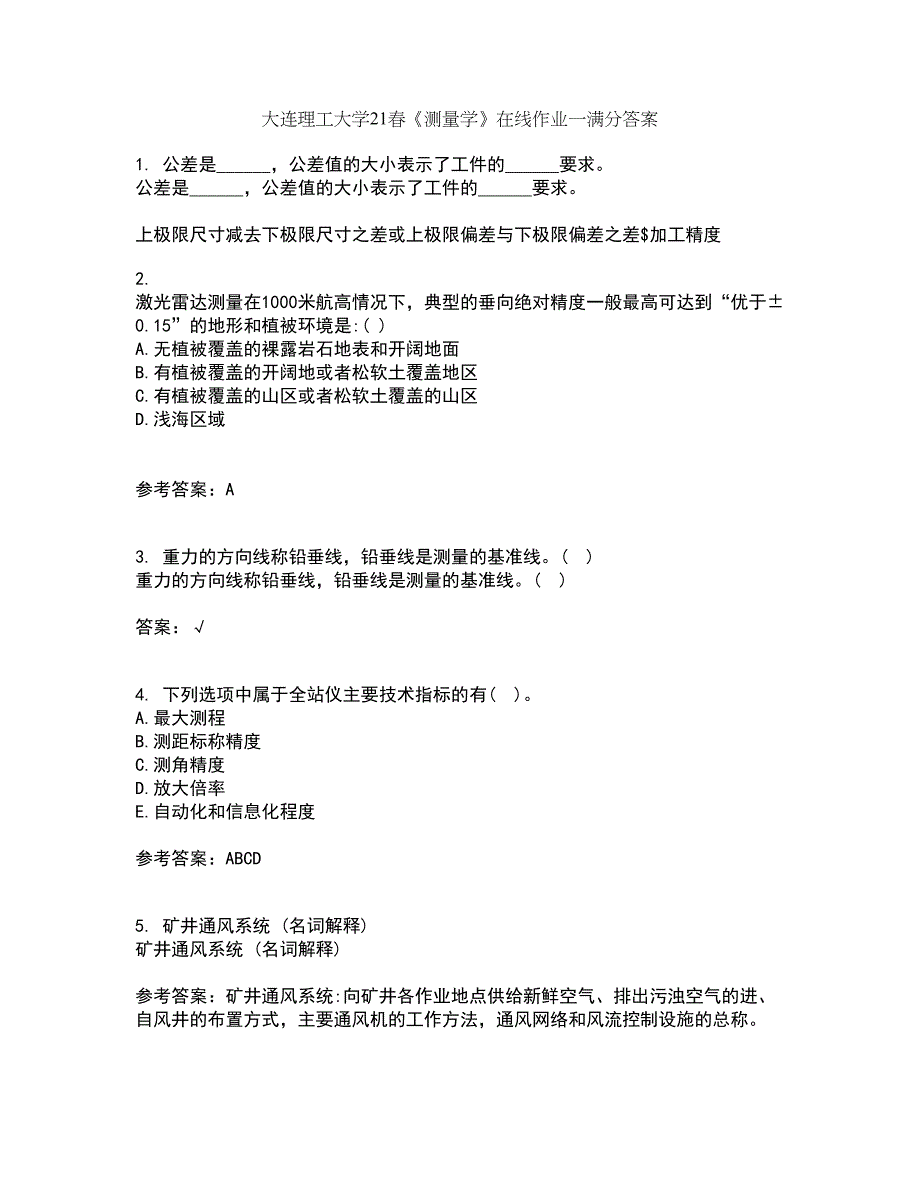 大连理工大学21春《测量学》在线作业一满分答案

1. 公差是______，公差值的大小表示了工件的______要求。
公差是______，公差值的大小表示了工件的______要求。

上极限尺寸减去下极限尺寸之差或上极限偏差与下极限偏差之差$加工精度

2.
激光雷达测量在1000米航高情况下，典型的垂向绝对精度一般最高可达到“优于±0.15”的地形和植被环境是:( )
A.无植被覆盖的裸露岩石地表和开阔地面
B.有植被覆盖的开阔地或者松软土覆盖地区
C.有植被覆盖的山区或者松软土覆盖的山区
D.浅海区域

参考答案：A

3. 重力的方向线称铅垂线，铅垂线是测量的基准线。（　）
重力的方向线称铅垂线，铅垂线是测量的基准线。（　）

答案：√

4. 下列选项中属于全站仪主要技术指标的有（ ）。
A.最大测程
B.测距标称精度
C.测角精度
D.放大倍率
E.自动化和信息化程度

参考答案：ABCD

5. 矿井通风系统（名词解释）
矿井通风系统（名词解释）

参考答案：矿井通风系统:向矿井各作业地点供给新鲜空气、排出污浊空气的进、自风井的布置方式，主要通风机的工作方法，通风网络和风流控制设施的总称。